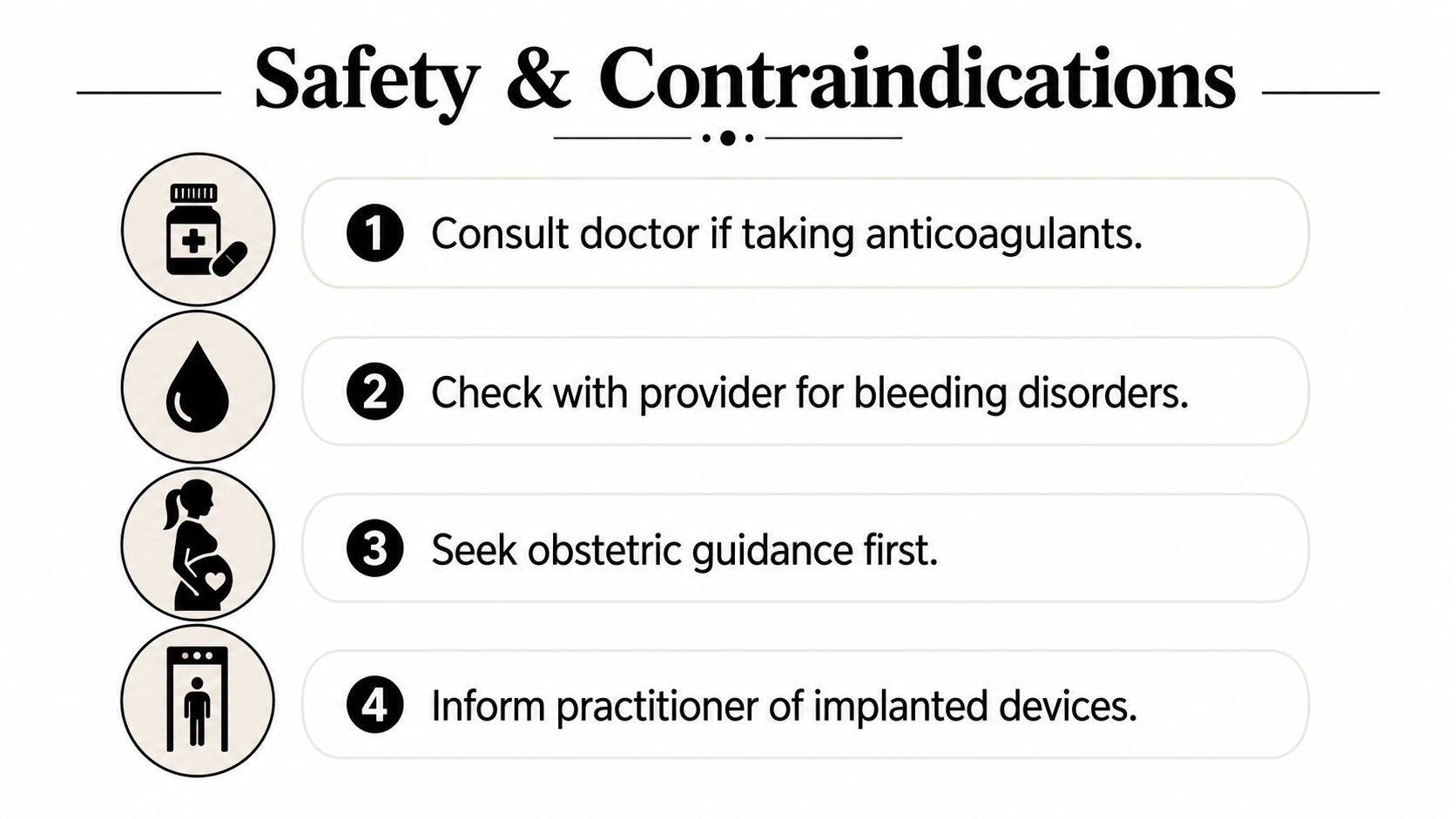 Safety & Contraindications

1 Consult doctor if taking anticoagulants.

2 Check with provider for bleeding disorders.

3 Seek obstetric guidance first.

4 Inform practitioner of implanted devices.